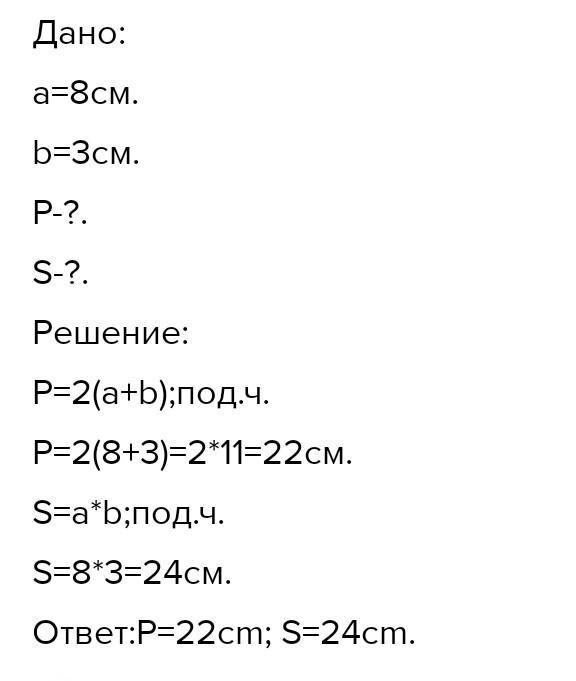 Дано:

a=8см.

b=3см.

P-?.

S-?.

Решение:

P=2(a+b);под.ч.

P=2(8+3)=2*11=22см.

S=a*b;под.ч.

S=8*3=24см.

Ответ:P=22cm; S=24cm.